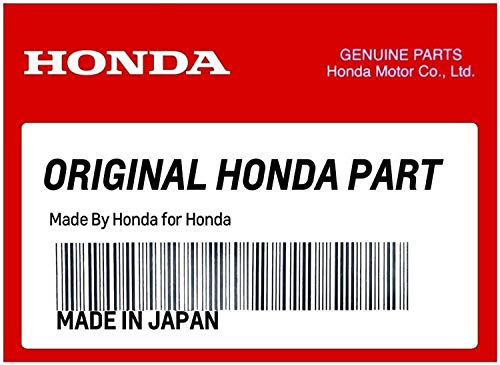 HONDA

GENUINE PARTS
Honda Motor Co., Ltd.

ORIGINAL HONDA PART

Made By Honda for Honda

MADE IN JAPAN